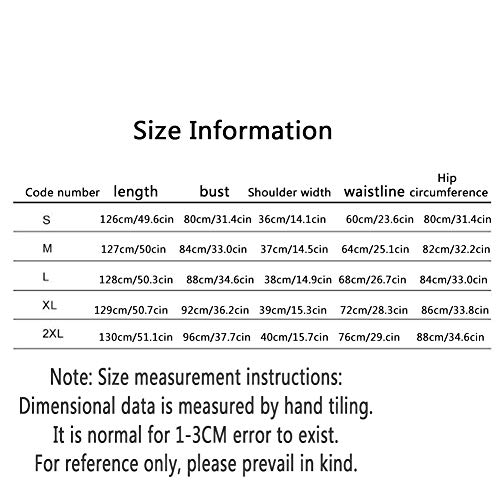 Size Information

| Code number | length | bust | Shoulder width | waistline | Hip circumference |
|---|---|---|---|---|---|
| S | 126cm/49.6cin | 80cm/31.4cin | 36cm/14.1cin | 60cm/23.6cin | 80cm/31.4cin |
| M | 127cm/50cin | 84cm/33.0cin | 37cm/14.5cin | 64cm/25.1cin | 82cm/32.2cin |
| L | 128cm/50.3cin | 88cm/34.6cin | 38cm/14.9cin | 68cm/26.7cin | 84cm/33.0cin |
| XL | 129cm/50.7cin | 92cm/36.2cin | 39cm/15.3cin | 72cm/28.3cin | 86cm/33.8cin |
| 2XL | 130cm/51.1cin | 96cm/37.7cin | 40cm/15.7cin | 76cm/29.cin | 88cm/34.6cin |

Note: Size measurement instructions:
Dimensional data is measured by hand tiling.
It is normal for 1-3CM error to exist.
For reference only, please prevail in kind.